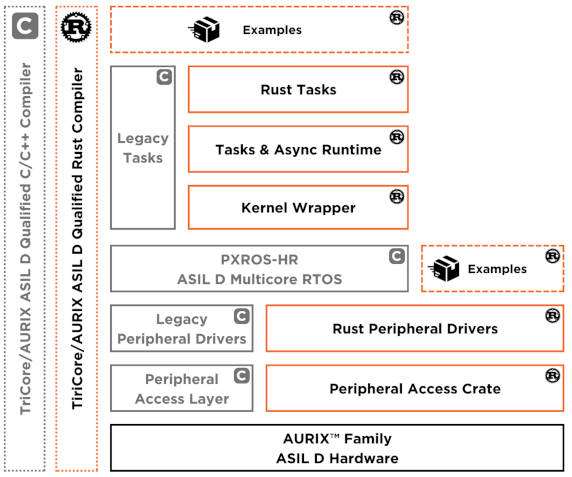 C

TriCore/AURIX ASIL D Qualified C/C++ Compiler

R

TiriCore/AURIX ASIL D Qualified Rust Compiler

Examples

R

C

Legacy Tasks

Rust Tasks

R

Tasks & Async Runtime

R

Kernel Wrapper

R

PXROS-HR
ASIL D Multicore RTOS

C

Examples

R

Legacy Peripheral Drivers

C

Rust Peripheral Drivers

R

Peripheral Access Layer

C

Peripheral Access Crate

R

AURIX™ Family
ASIL D Hardware